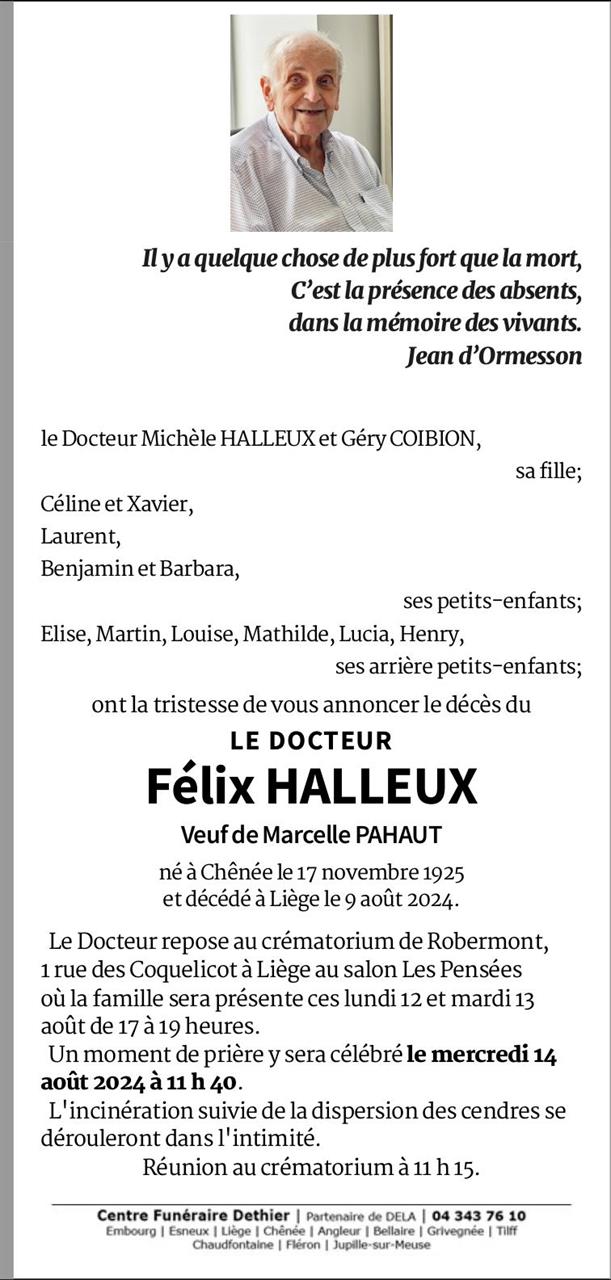 Il y a quelque chose de plus fort que la mort,
C'est la présence des absents,
dans la mémoire des vivants.
Jean d'Ormesson

le Docteur Michèle HALLEUX et Géry COIBION,
sa fille;
Céline et Xavier,
Laurent,
Benjamin et Barbara,
ses petits-enfants;
Elise, Martin, Louise, Mathilde, Lucia, Henry,
ses arrière petits-enfants;
ont la tristesse de vous annoncer le décès du

LE DOCTEUR
Félix HALLEUX
Veuf de Marcelle PAHAUT

né à Chênée le 17 novembre 1925
et décédé à Liège le 9 août 2024.

Le Docteur repose au crématorium de Robermont, 1 rue des Coquelicot à Liège au salon Les Pensées où la famille sera présente ces lundi 12 et mardi 13 août de 17 à 19 heures.
Un moment de prière y sera célébré le mercredi 14 août 2024 à 11 h 40.
L'incinération suivie de la dispersion des cendres se dérouleront dans l'intimité.
Réunion au crématorium à 11 h 15.

Centre Funéraire Dethier | Partenaire de DELA | 04 343 76 10
Embourg | Esneux | Liège | Chênée | Angleur | Bellaire | Grivegnée | Tilff
Chaudfontaine | Fléron | Jupille-sur-Meuse